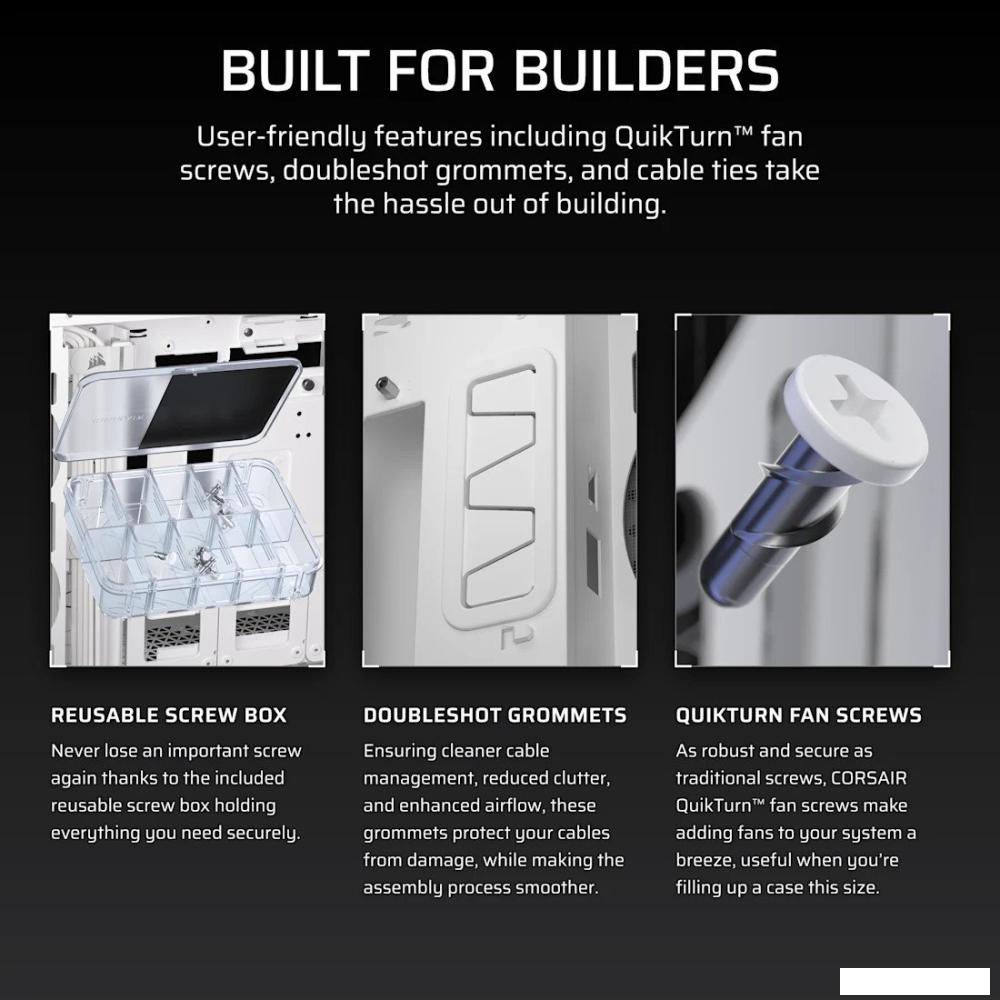 BUILT FOR BUILDERS

User-friendly features including QuikTurn™ fan screws, doubleshot grommets, and cable ties take the hassle out of building.

REUSABLE SCREW BOX

Never lose an important screw again thanks to the included reusable screw box holding everything you need securely.

DOUBLESHOT GROMMETS

Ensuring cleaner cable management, reduced clutter, and enhanced airflow, these grommets protect your cables from damage, while making the assembly process smoother.

QUIKTURN FAN SCREWS

As robust and secure as traditional screws, CORSAIR QuikTurn™ fan screws make adding fans to your system a breeze, useful when you're filling up a case this size.